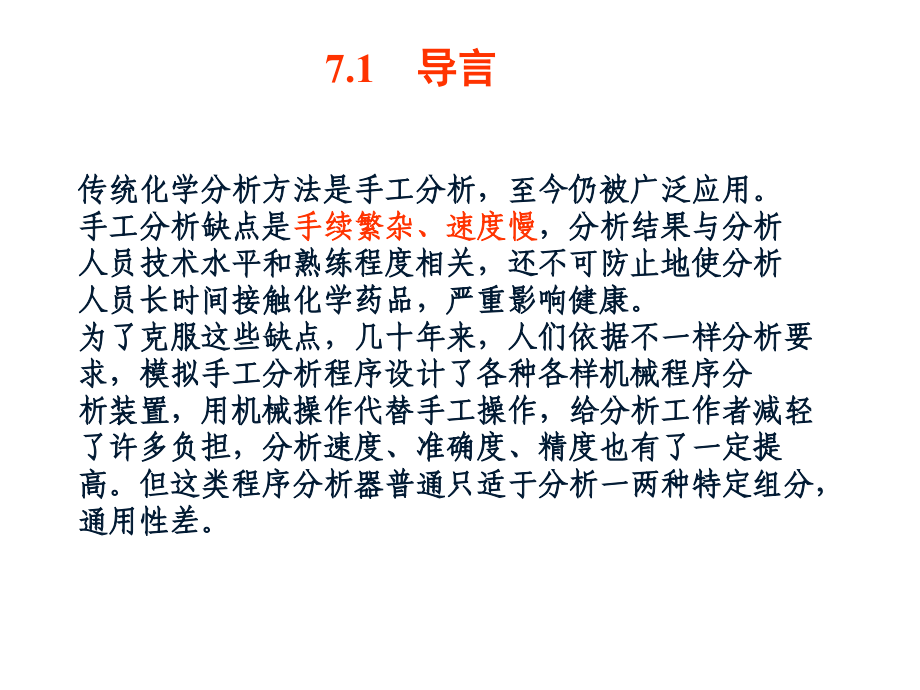 7.1 导言

传统化学分析方法是手工分析，至今仍被广泛应用。手工分析缺点是手续繁杂、速度慢，分析结果与分析人员技术水平和熟练程度相关，还不可防止地使分析人员长时间接触化学药品，严重影响健康。
为了克服这些缺点，几十年来，人们依据不一样分析要求，模拟手工分析程序设计了各种各样机械程序分析装置，用机械操作代替手工操作，给分析工作者减轻了许多负担，分析速度、准确度、精度也有了一定提高。但这类程序分析器普通只适于分析一两种特定组分，通用性差。